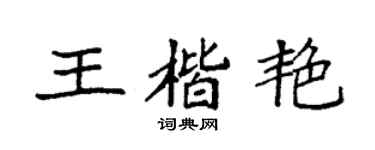 王楷艳

词典网